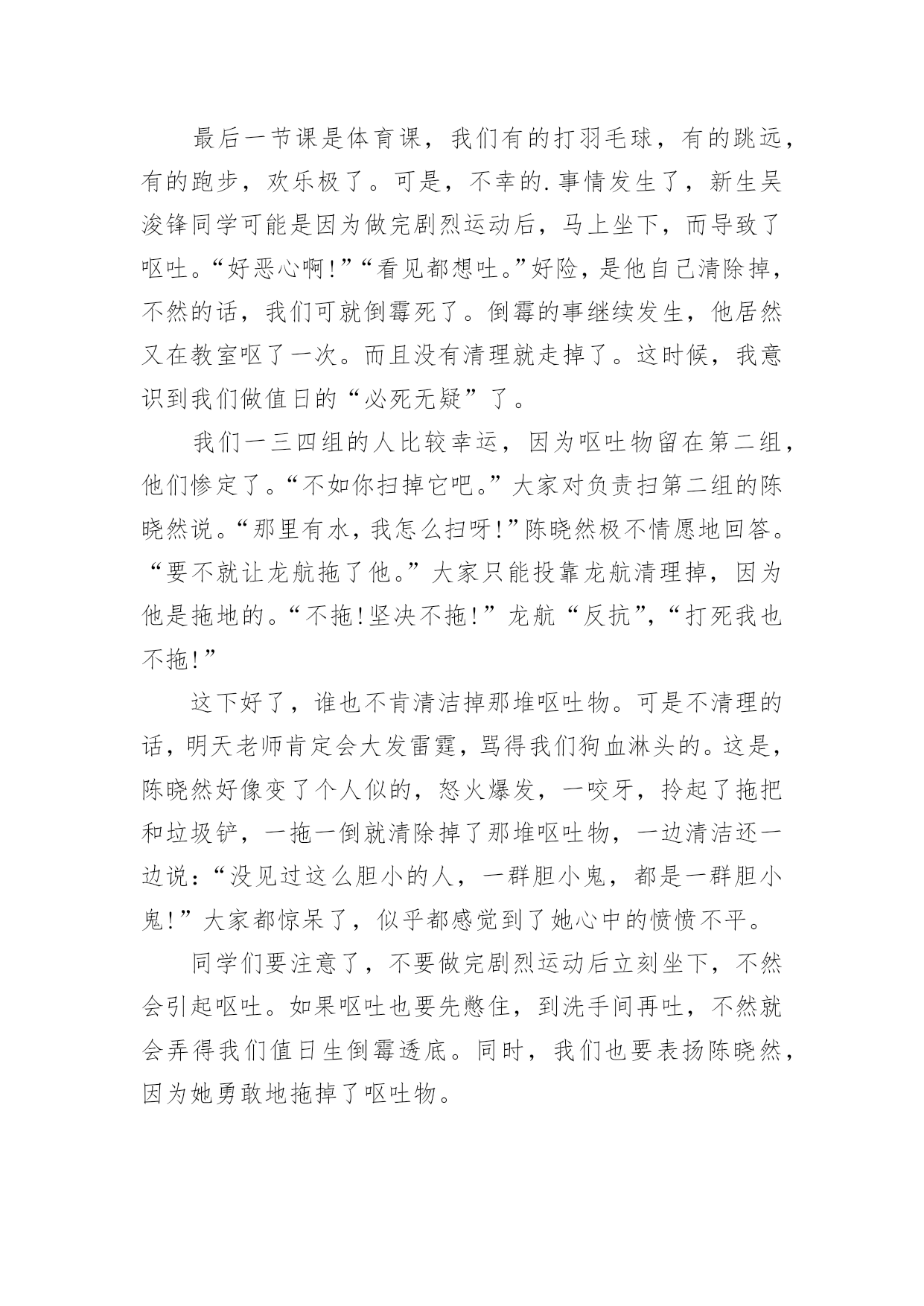 最后一节课是体育课，我们有的打羽毛球，有的跳远，有的跑步，欢乐极了。可是，不幸的.事情发生了，新生吴浚锋同学可能是因为做完剧烈运动后，马上坐下，而导致了呕吐。“好恶心啊!”“看见都想吐。”好险，是他自己清除掉，不然的话，我们可就倒霉死了。倒霉的事继续发生，他居然又在教室呕了一次。而且没有清理就走掉了。这时候，我意识到我们做值日的“必死无疑”了。

我们一三四组的人比较幸运，因为呕吐物留在第二组，他们惨定了。“不如你扫掉它吧。”大家对负责扫第二组的陈晓然说。“那里有水，我怎么扫呀!”陈晓然极不情愿地回答。“要不就让龙航拖了他。”大家只能投靠龙航清理掉，因为他是拖地的。“不拖!坚决不拖!”龙航“反抗”，“打死我也不拖!”

这下好了，谁也不肯清洁掉那堆呕吐物。可是不清理的话，明天老师肯定会大发雷霆，骂得我们狗血淋头的。这是，陈晓然好像变了个人似的，怒火爆发，一咬牙，拎起了拖把和垃圾铲，一拖一倒就清除掉了那堆呕吐物，一边清洁还一边说:“没见过这么胆小的人，一群胆小鬼，都是一群胆小鬼!”大家都惊呆了，似乎都感觉到了她心中的愤愤不平。

同学们要注意了，不要做完剧烈运动后立刻坐下，不然会引起呕吐。如果呕吐也要先憋住，到洗手间再吐，不然就会弄得我们值日生倒霉透底。同时，我们也要表扬陈晓然，因为她勇敢地拖掉了呕吐物。